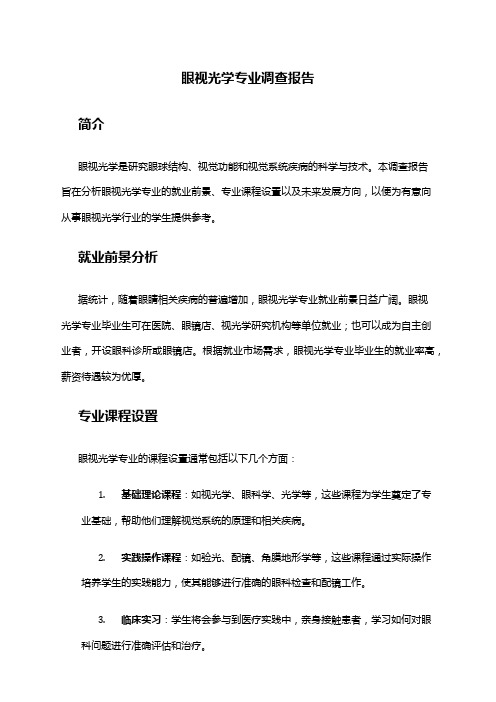 眼视光学专业调查报告

简介

眼视光学是研究眼球结构、视觉功能和视觉系统疾病的科学与技术。本调查报告旨在分析眼视光学专业的就业前景、专业课程设置以及未来发展方向，以便为有意向从事眼视光学行业的学生提供参考。

就业前景分析

据统计，随着眼睛相关疾病的普遍增加，眼视光学专业就业前景日益广阔。眼视光学专业毕业生可在医院、眼镜店、视光学研究机构等单位就业；也可以成为自主创业者，开设眼科诊所或眼镜店。根据就业市场需求，眼视光学专业毕业生的就业率高，薪资待遇较为优厚。

专业课程设置

眼视光学专业的课程设置通常包括以下几个方面：

1. 基础理论课程：如视光学、眼科学、光学等，这些课程为学生奠定了专业基础，帮助他们理解视觉系统的原理和相关疾病。

2. 实践操作课程：如验光、配镜、角膜地形学等，这些课程通过实际操作培养学生的实践能力，使其能够进行准确的眼科检查和配镜工作。

3. 临床实习：学生将会参与到医疗实践中，亲身接触患者，学习如何对眼科问题进行准确评估和治疗。